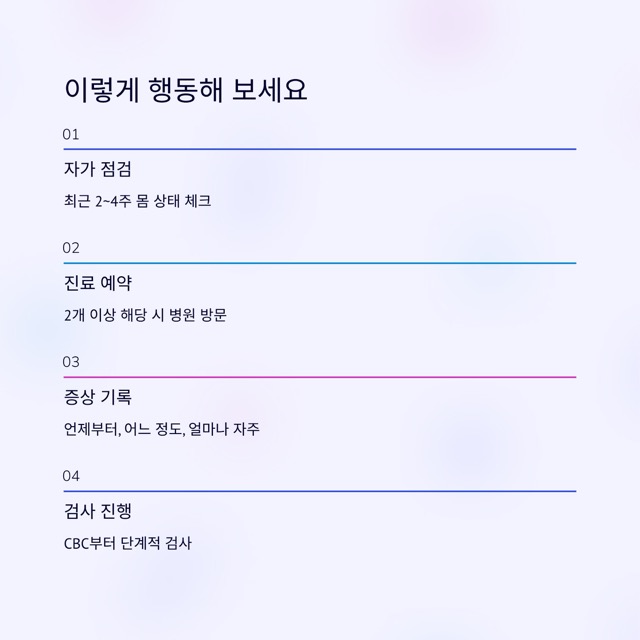 이렇게 행동해 보세요

01

자가 점검

최근 2~4주 몸 상태 체크

02

진료 예약

2개 이상 해당 시 병원 방문

03

증상 기록

언제부터, 어느 정도, 얼마나 자주

04

검사 진행

CBC부터 단계적 검사